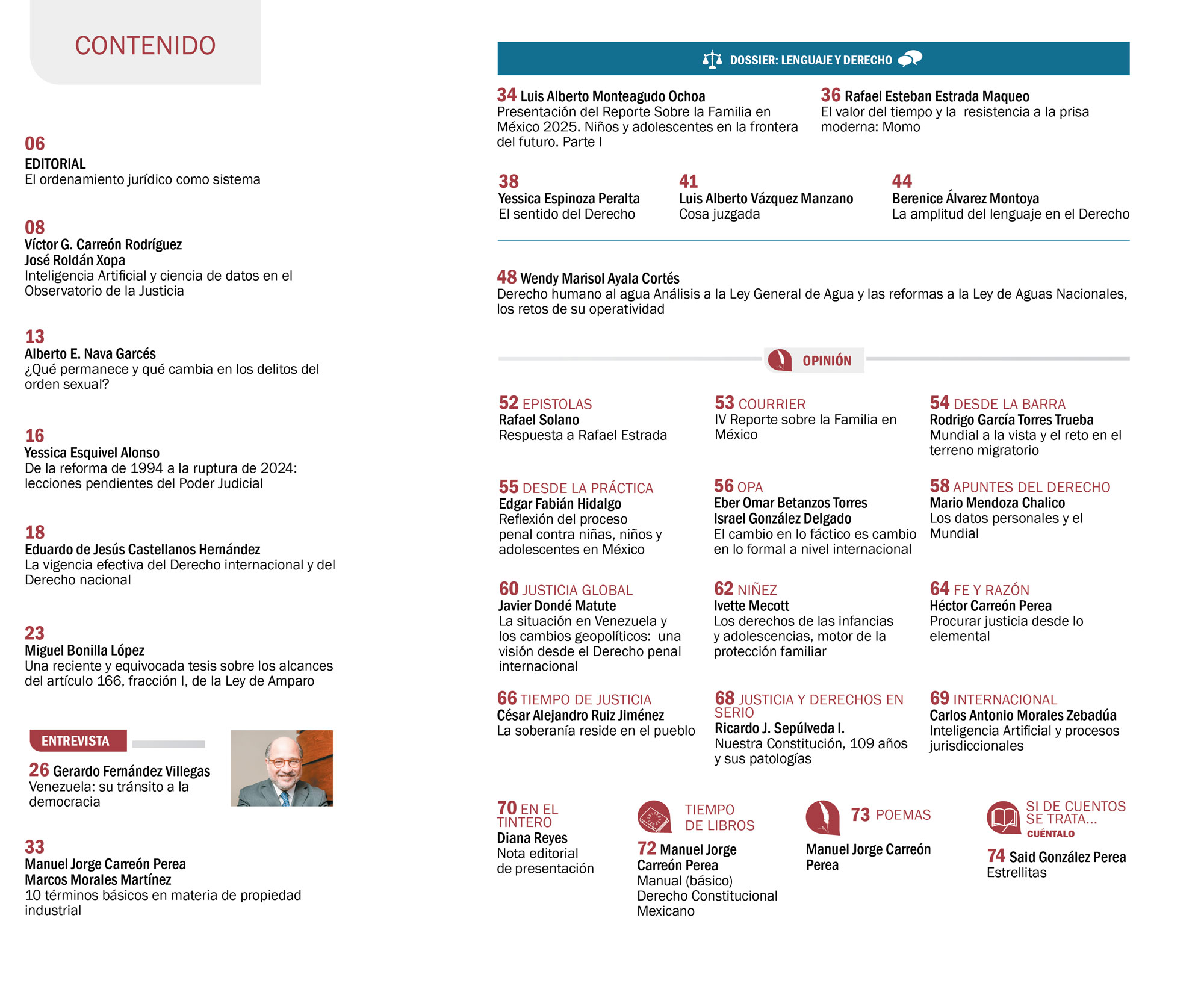 CONTENIDO

06
EDITORIAL
El ordenamiento jurídico como sistema

08
Víctor G. Carreón Rodríguez
José Roldán Xopa
Inteligencia Artificial y ciencia de datos en el Observatorio de la Justicia

13
Alberto E. Nava Garcés
¿Qué permanece y qué cambia en los delitos del orden sexual?

16
Yessica Esquivel Alonso
De la reforma de 1994 a la ruptura de 2024: lecciones pendientes del Poder Judicial

18
Eduardo de Jesús Castellanos Hernández
La vigencia efectiva del Derecho internacional y del Derecho nacional

23
Miguel Bonilla López
Una reciente y equivocada tesis sobre los alcances del artículo 166, fracción I, de la Ley de Amparo

ENTREVISTA
26 Gerardo Fernández Villegas
Venezuela: su tránsito a la democracia

33
Manuel Jorge Carreón Perea
Marcos Morales Martínez
10 términos básicos en materia de propiedad industrial

DOSSIER: LENGUAJE Y DERECHO

34 Luis Alberto Monteagudo Ochoa
Presentación del Reporte Sobre la Familia en México 2025. Niños y adolescentes en la frontera del futuro. Parte I

36 Rafael Esteban Estrada Maqueo
El valor del tiempo y la resistencia a la prisa moderna: Momo

38
Yessica Espinoza Peralta
El sentido del Derecho

41
Luis Alberto Vázquez Manzano
Cosa juzgada

44
Berenice Álvarez Montoya
La amplitud del lenguaje en el Derecho

48 Wendy Marisol Ayala Cortés
Derecho humano al agua Análisis a la Ley General de Agua y las reformas a la Ley de Aguas Nacionales, los retos de su operatividad

OPINIÓN

52 EPISTOLAS
Rafael Solano
Respuesta a Rafael Estrada

53 COURRIER
IV Reporte sobre la Familia en México

54 DESDE LA BARRA
Rodrigo García Torres Trueba
Mundial a la vista y el reto en el terreno migratorio

55 DESDE LA PRÁCTICA
Edgar Fabián Hidalgo
Reflexión del proceso penal contra niñas, niños y adolescentes en México

56 OPA
Eber Omar Betanzos Torres
Israel González Delgado
El cambio en lo fáctico es cambio en lo formal a nivel internacional

58 APUNTES DEL DERECHO
Mario Mendoza Chalico
Los datos personales y el Mundial

60 JUSTICIA GLOBAL
Javier Dondé Matute
La situación en Venezuela y los cambios geopolíticos: una visión desde el Derecho penal internacional

62 NIÑEZ
Ivette Mecott
Los derechos de las infancias y adolescencias, motor de la protección familiar

64 FE Y RAZÓN
Héctor Carreón Perea
Procurar justicia desde lo elemental

66 TIEMPO DE JUSTICIA
César Alejandro Ruiz Jiménez
La soberanía reside en el pueblo

68 JUSTICIA Y DERECHOS EN SERIO
Ricardo J. Sepúlveda I.
Nuestra Constitución, 109 años y sus patologías

69 INTERNACIONAL
Carlos Antonio Morales Zebadúa
Inteligencia Artificial y procesos jurisdiccionales

70 EN EL TINTERO
Diana Reyes
Nota editorial de presentación

TIEMPO DE LIBROS
72 Manuel Jorge Carreón Perea
Manual (básico) Derecho Constitucional Mexicano

73 POEMAS
Manuel Jorge Carreón Perea

SI DE CUENTOS SE TRATA...
CUÉNTALO
74 Said González Perea
Estrellitas